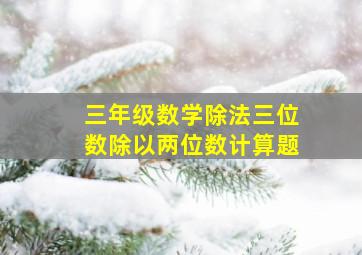 三年级数学除法三位数除以两位数计算题